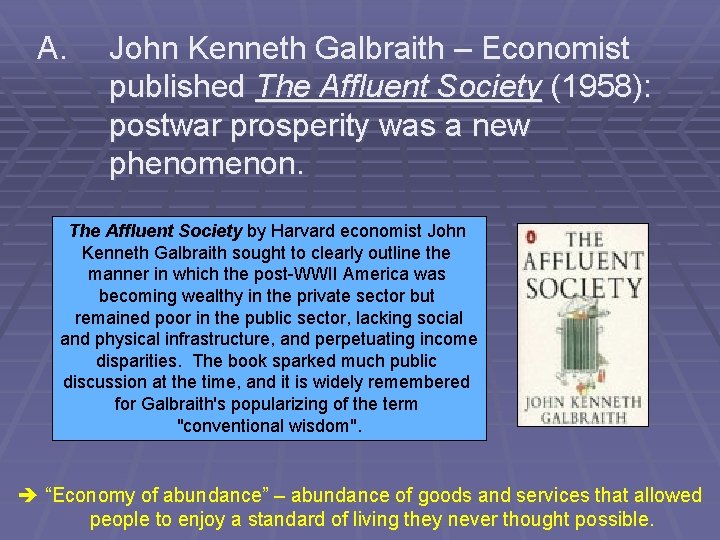 A. John Kenneth Galbraith – Economist published The Affluent Society (1958): postwar prosperity was a new phenomenon.

The Affluent Society by Harvard economist John Kenneth Galbraith sought to clearly outline the manner in which the post-WWII America was becoming wealthy in the private sector but remained poor in the public sector, lacking social and physical infrastructure, and perpetuating income disparities. The book sparked much public discussion at the time, and it is widely remembered for Galbraith's popularizing of the term "conventional wisdom".

THE AFFLUENT SOCIETY
JOHN KENNETH GALBRAITH

➔ "Economy of abundance" – abundance of goods and services that allowed people to enjoy a standard of living they never thought possible.